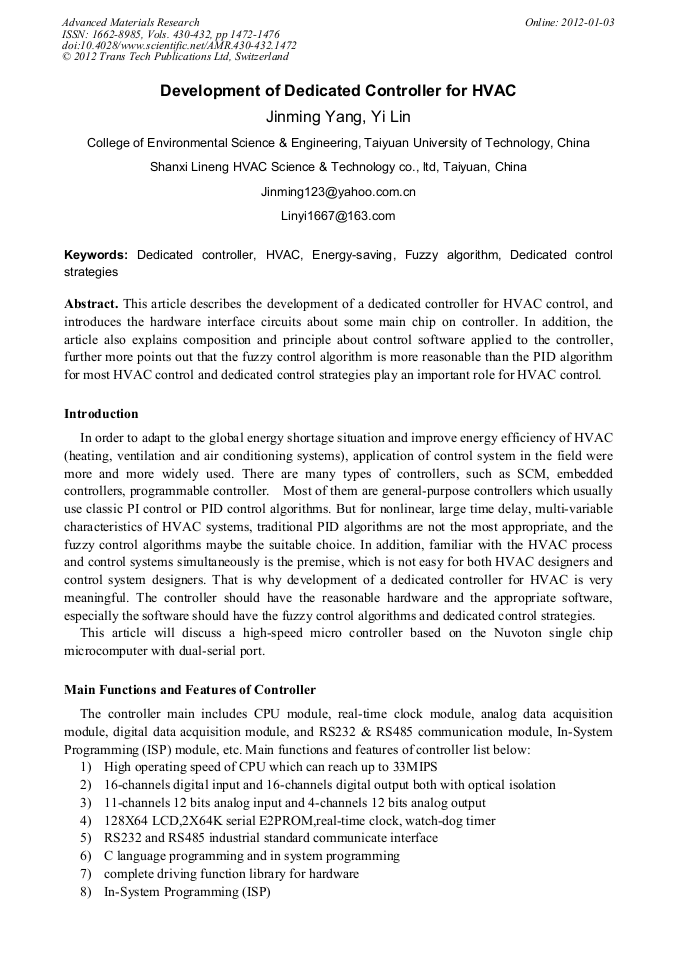 Advanced Materials Research
ISSN: 1662-8985, Vols. 430-432, pp 1472-1476
doi:10.4028/www.scientific.net/AMR.430-432.1472
© 2012 Trans Tech Publications Ltd, Switzerland

Online: 2012-01-03

Development of Dedicated Controller for HVAC

Jinming Yang, Yi Lin

College of Environmental Science & Engineering, Taiyuan University of Technology, China

Shanxi Lineng HVAC Science & Technology co., ltd, Taiyuan, China

Jinming123@yahoo.com.cn

Linyi1667@163.com

Keywords: Dedicated controller, HVAC, Energy-saving, Fuzzy algorithm, Dedicated control strategies

Abstract. This article describes the development of a dedicated controller for HVAC control, and introduces the hardware interface circuits about some main chip on controller. In addition, the article also explains composition and principle about control software applied to the controller, further more points out that the fuzzy control algorithm is more reasonable than the PID algorithm for most HVAC control and dedicated control strategies play an important role for HVAC control.

Introduction

In order to adapt to the global energy shortage situation and improve energy efficiency of HVAC (heating, ventilation and air conditioning systems), application of control system in the field were more and more widely used. There are many types of controllers, such as SCM, embedded controllers, programmable controller. Most of them are general-purpose controllers which usually use classic PI control or PID control algorithms. But for nonlinear, large time delay, multi-variable characteristics of HVAC systems, traditional PID algorithms are not the most appropriate, and the fuzzy control algorithms maybe the suitable choice. In addition, familiar with the HVAC process and control systems simultaneously is the premise, which is not easy for both HVAC designers and control system designers. That is why development of a dedicated controller for HVAC is very meaningful. The controller should have the reasonable hardware and the appropriate software, especially the software should have the fuzzy control algorithms and dedicated control strategies.

This article will discuss a high-speed micro controller based on the Nuvoton single chip microcomputer with dual-serial port.

Main Functions and Features of Controller

The controller main includes CPU module, real-time clock module, analog data acquisition module, digital data acquisition module, and RS232 & RS485 communication module, In-System Programming (ISP) module, etc. Main functions and features of controller list below:
1) High operating speed of CPU which can reach up to 33MIPS
2) 16-channels digital input and 16-channels digital output both with optical isolation
3) 11-channels 12 bits analog input and 4-channels 12 bits analog output
4) 128X64 LCD,2X64K serial E2PROM,real-time clock, watch-dog timer
5) RS232 and RS485 industrial standard communicate interface
6) C language programming and in system programming
7) complete driving function library for hardware
8) In-System Programming (ISP)